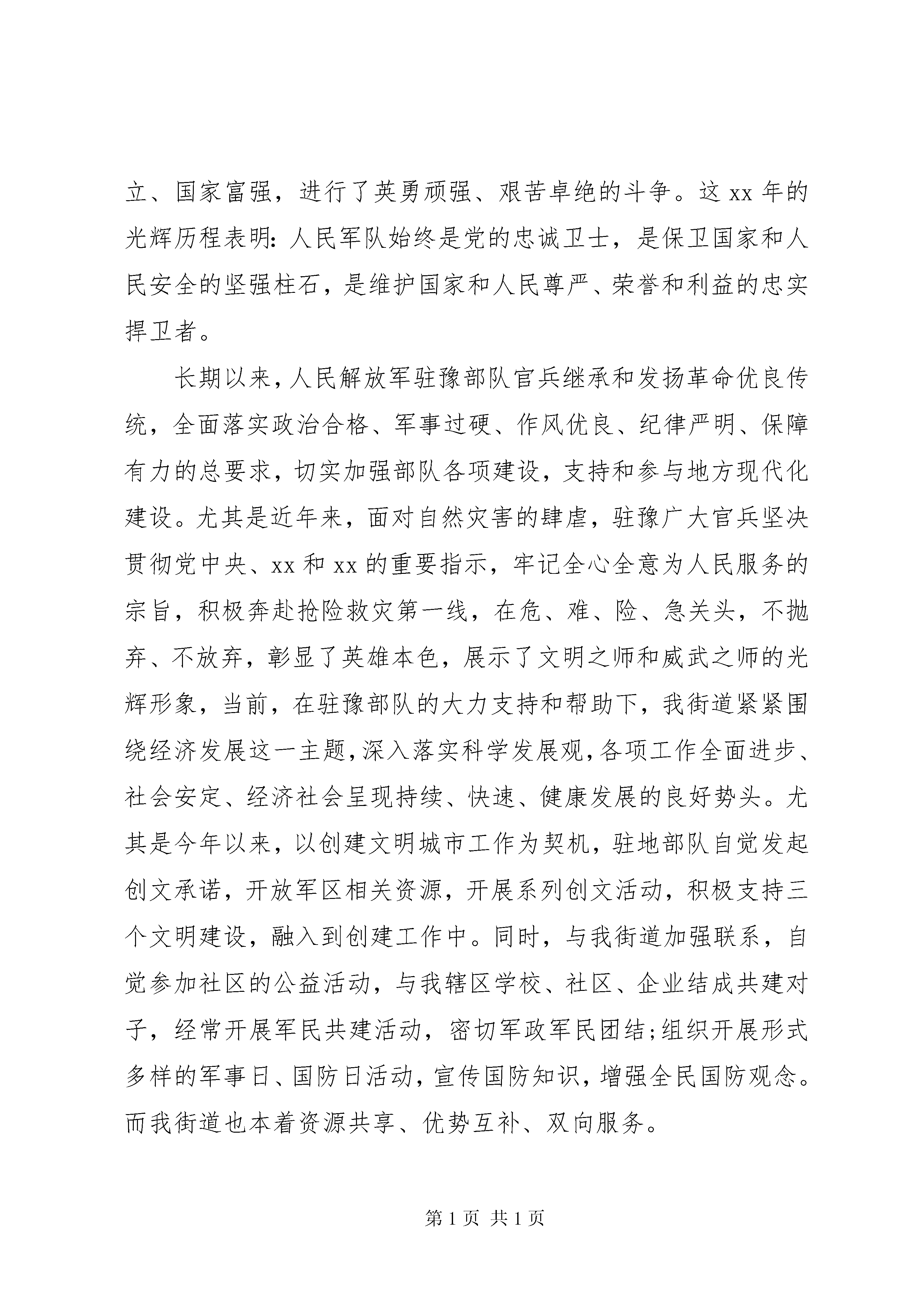 立、国家富强，进行了英勇顽强、艰苦卓绝的斗争。这 xx 年的光辉历程表明：人民军队始终是党的忠诚卫士，是保卫国家和人民安全的坚强柱石，是维护国家和人民尊严、荣誉和利益的忠实捍卫者。

长期以来，人民解放军驻豫部队官兵继承和发扬革命优良传统，全面落实政治合格、军事过硬、作风优良、纪律严明、保障有力的总要求，切实加强部队各项建设，支持和参与地方现代化建设。尤其是近年来，面对自然灾害的肆虐，驻豫广大官兵坚决贯彻党中央、xx 和 xx 的重要指示，牢记全心全意为人民服务的宗旨，积极奔赴抢险救灾第一线，在危、难、险、急关头，不抛弃、不放弃，彰显了英雄本色，展示了文明之师和威武之师的光辉形象，当前，在驻豫部队的大力支持和帮助下，我街道紧紧围绕经济发展这一主题，深入落实科学发展观，各项工作全面进步、社会安定、经济社会呈现持续、快速、健康发展的良好势头。尤其是今年以来，以创建文明城市工作为契机，驻地部队自觉发起创文承诺，开放军区相关资源，开展系列创文活动，积极支持三个文明建设，融入到创建工作中。同时，与我街道加强联系，自觉参加社区的公益活动，与我辖区学校、社区、企业结成共建对子，经常开展军民共建活动，密切军政军民团结;组织开展形式多样的军事日、国防日活动，宣传国防知识，增强全民国防观念。而我街道也本着资源共享、优势互补、双向服务。

第 1 页 共 1 页